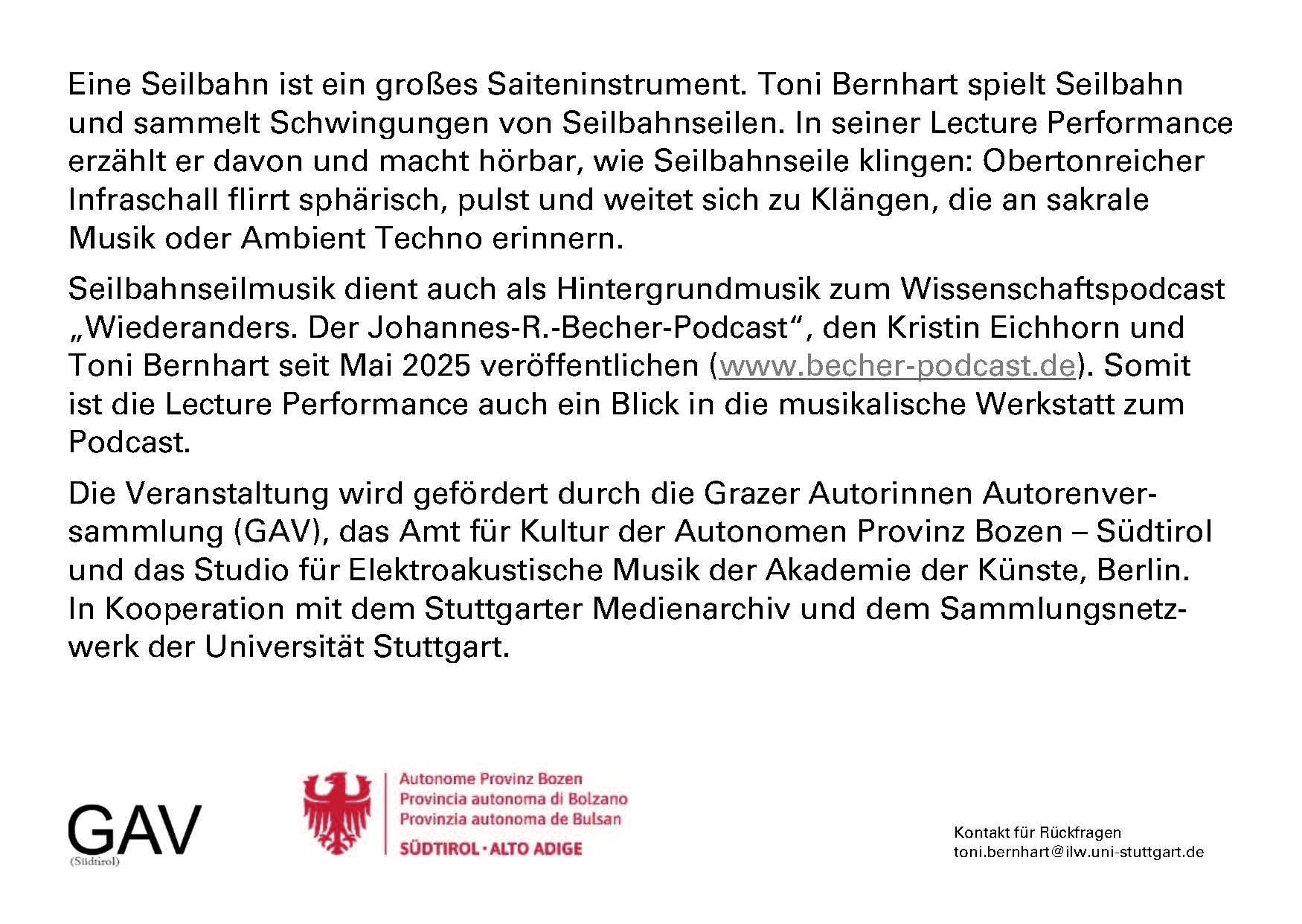 Eine Seilbahn ist ein großes Saiteninstrument. Toni Bernhart spielt Seilbahn und sammelt Schwingungen von Seilbahnseilen. In seiner Lecture Performance erzählt er davon und macht hörbar, wie Seilbahnseile klingen: Obertonreicher Infraschall flirrt sphärisch, pulst und weitet sich zu Klängen, die an sakrale Musik oder Ambient Techno erinnern.

Seilbahnseilmusik dient auch als Hintergrundmusik zum Wissenschaftspodcast „Wiederanders. Der Johannes-R.-Becher-Podcast“, den Kristin Eichhorn und Toni Bernhart seit Mai 2025 veröffentlichen (www.becher-podcast.de). Somit ist die Lecture Performance auch ein Blick in die musikalische Werkstatt zum Podcast.

Die Veranstaltung wird gefördert durch die Grazer Autorinnen Autorenversammlung (GAV), das Amt für Kultur der Autonomen Provinz Bozen – Südtirol und das Studio für Elektroakustische Musik der Akademie der Künste, Berlin. In Kooperation mit dem Stuttgarter Medienarchiv und dem Sammlungsnetzwerk der Universität Stuttgart.

GAV
(Südtirol)

Autonome Provinz Bozen
Provincia autonoma di Bolzano
Provinzia autonoma de Bulsan
SÜDTIROL · ALTO ADIGE

Kontakt für Rückfragen
toni.bernhart@ilw.uni-stuttgart.de